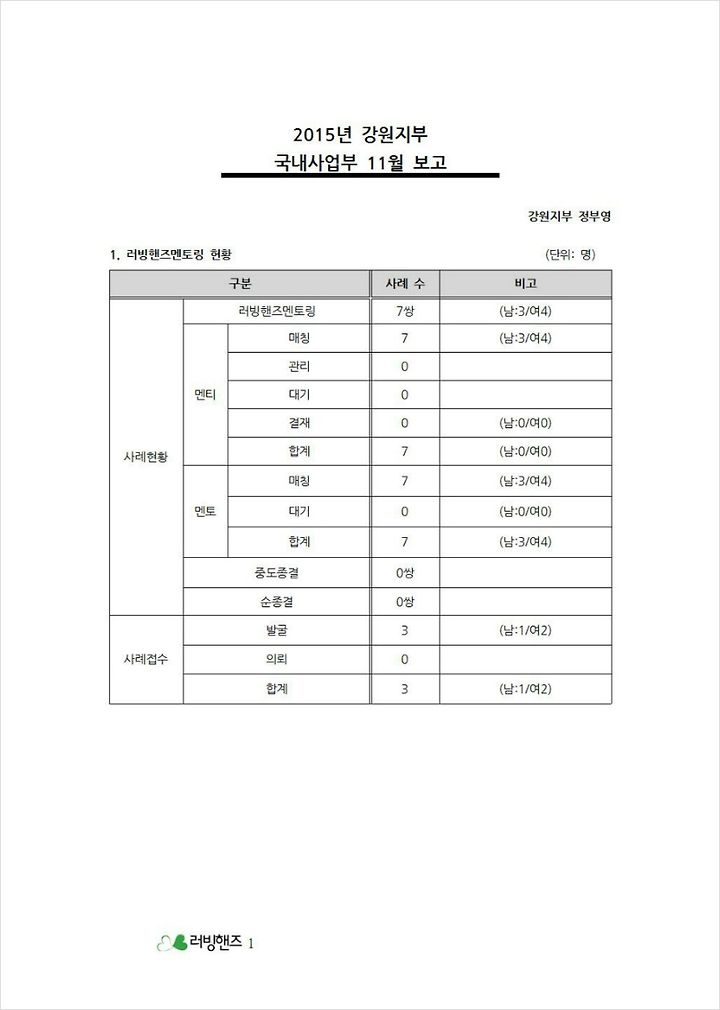 2015년 강원지부
국내사업부 11월 보고

강원지부 정부영

1. 러빙핸즈멘토링 현황

(단위: 명)

| 구분 | | | 사례 수 | 비고 |
|---|---|---|---|---|
| 사례현황 | 러빙핸즈멘토링 | | 7쌍 | (남:3/여4) |
| | 멘티 | 매칭 | 7 | (남:3/여4) |
| | | 관리 | 0 | |
| | | 대기 | 0 | |
| | | 결재 | 0 | (남:0/여0) |
| | | 합계 | 7 | (남:0/여0) |
| | 멘토 | 매칭 | 7 | (남:3/여4) |
| | | 대기 | 0 | (남:0/여0) |
| | | 합계 | 7 | (남:3/여4) |
| | 중도종결 | | 0쌍 | |
| | 순종결 | | 0쌍 | |
| 사례접수 | 발굴 | | 3 | (남:1/여2) |
| | 의뢰 | | 0 | |
| | 합계 | | 3 | (남:1/여2) |

러빙핸즈 1